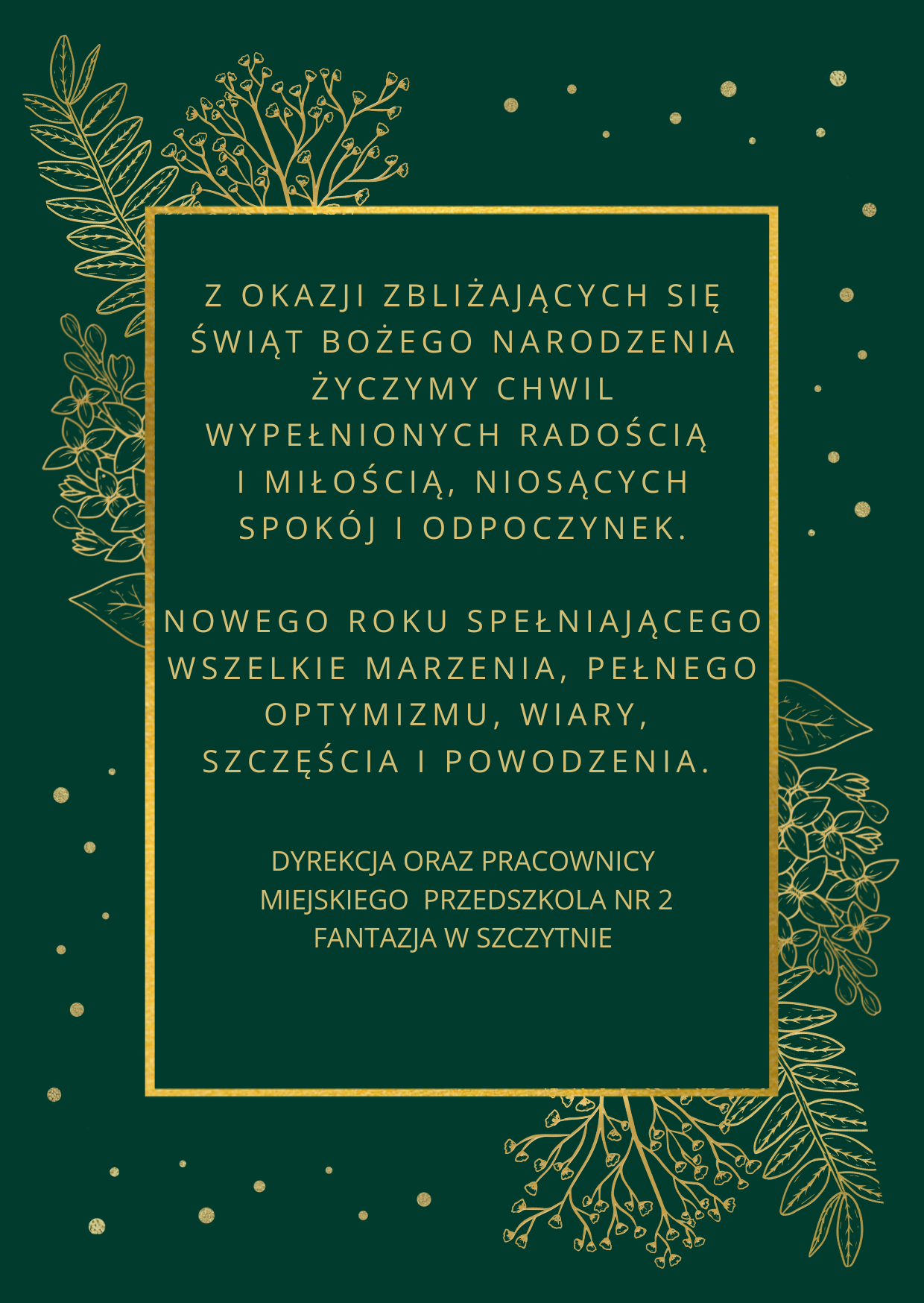 Z OKAZJI ZBLIŻAJĄCYCH SIĘ ŚWIĄT BOŻEGO NARODZENIA ŻYCZYMY CHWIL WYPEŁNIONYCH RADOŚCIĄ I MIŁOŚCIĄ, NIOSĄCYCH SPOKÓJ I ODPOCZYNEK.

NOWEGO ROKU SPEŁNIAJĄCEGO WSZELKIE MARZENIA, PEŁNEGO OPTYMIZMU, WIARY, SZCZĘŚCIA I POWODZENIA.

DYREKCJA ORAZ PRACOWNICY
MIEJSKIEGO PRZEDSZKOLA NR 2
FANTAZJA W SZCZYTNIE